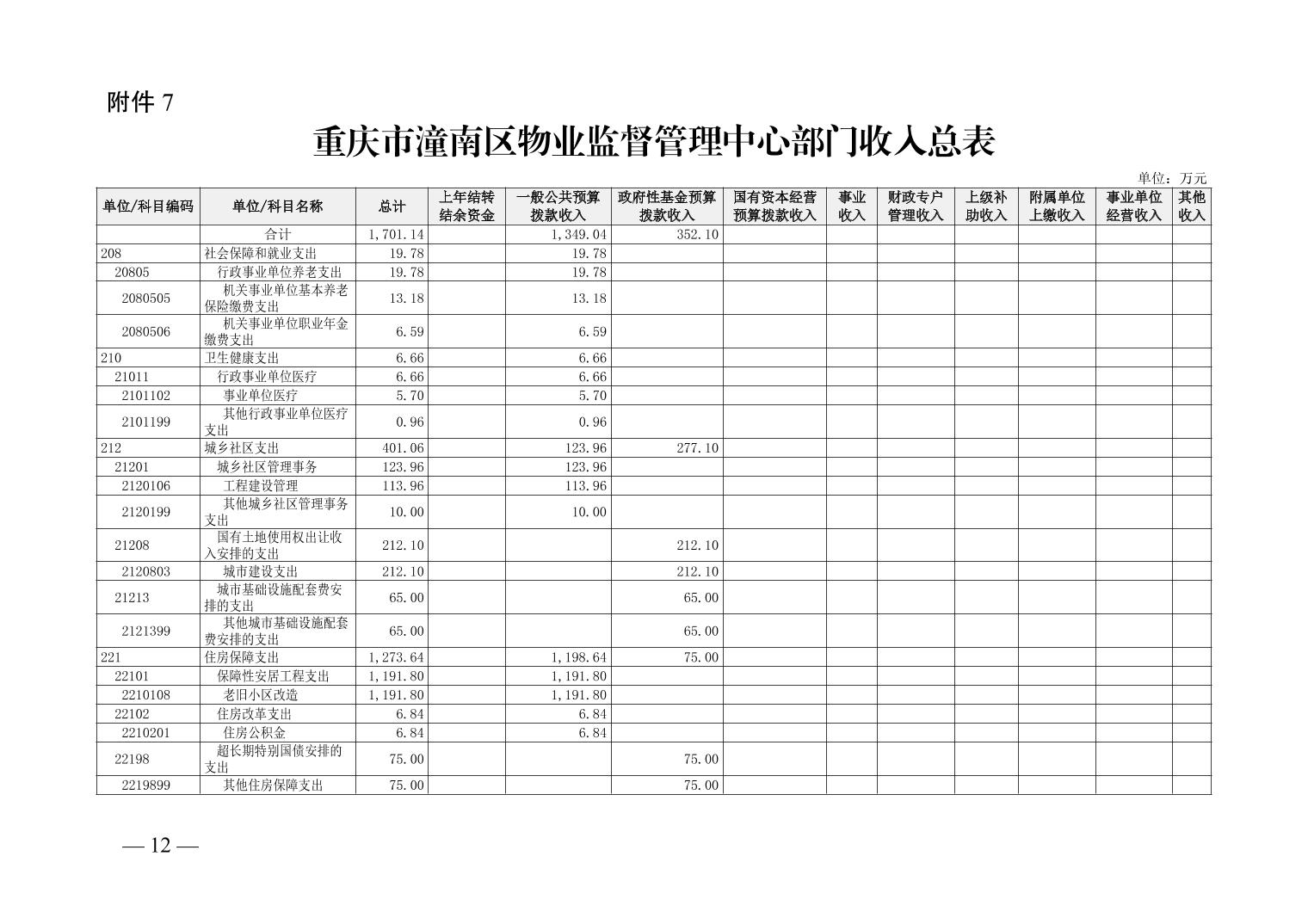 附件 7

重庆市潼南区物业监督管理中心部门收入总表

单位：万元

| 单位/科目编码 | 单位/科目名称 | 总计 | 上年结转结余资金 | 一般公共预算拨款收入 | 政府性基金预算拨款收入 | 国有资本经营预算拨款收入 | 事业收入 | 财政专户管理收入 | 上级补助收入 | 附属单位上缴收入 | 事业单位经营收入 | 其他收入 |
|---|---|---|---|---|---|---|---|---|---|---|---|---|
| | 合计 | 1,701.14 | | 1,349.04 | 352.10 | | | | | | | |
| 208 | 社会保障和就业支出 | 19.78 | | 19.78 | | | | | | | | |
| 20805 | 行政事业单位养老支出 | 19.78 | | 19.78 | | | | | | | | |
| 2080505 | 机关事业单位基本养老保险缴费支出 | 13.18 | | 13.18 | | | | | | | | |
| 2080506 | 机关事业单位职业年金缴费支出 | 6.59 | | 6.59 | | | | | | | | |
| 210 | 卫生健康支出 | 6.66 | | 6.66 | | | | | | | | |
| 21011 | 行政事业单位医疗 | 6.66 | | 6.66 | | | | | | | | |
| 2101102 | 事业单位医疗 | 5.70 | | 5.70 | | | | | | | | |
| 2101199 | 其他行政事业单位医疗支出 | 0.96 | | 0.96 | | | | | | | | |
| 212 | 城乡社区支出 | 401.06 | | 123.96 | 277.10 | | | | | | | |
| 21201 | 城乡社区管理事务 | 123.96 | | 123.96 | | | | | | | | |
| 2120106 | 工程建设管理 | 113.96 | | 113.96 | | | | | | | | |
| 2120199 | 其他城乡社区管理事务支出 | 10.00 | | 10.00 | | | | | | | | |
| 21208 | 国有土地使用权出让收入安排的支出 | 212.10 | | | 212.10 | | | | | | | |
| 2120803 | 城市建设支出 | 212.10 | | | 212.10 | | | | | | | |
| 21213 | 城市基础设施配套费安排的支出 | 65.00 | | | 65.00 | | | | | | | |
| 2121399 | 其他城市基础设施配套费安排的支出 | 65.00 | | | 65.00 | | | | | | | |
| 221 | 住房保障支出 | 1,273.64 | | 1,198.64 | 75.00 | | | | | | | |
| 22101 | 保障性安居工程支出 | 1,191.80 | | 1,191.80 | | | | | | | | |
| 2210108 | 老旧小区改造 | 1,191.80 | | 1,191.80 | | | | | | | | |
| 22102 | 住房改革支出 | 6.84 | | 6.84 | | | | | | | | |
| 2210201 | 住房公积金 | 6.84 | | 6.84 | | | | | | | | |
| 22198 | 超长期特别国债安排的支出 | 75.00 | | | 75.00 | | | | | | | |
| 2219899 | 其他住房保障支出 | 75.00 | | | 75.00 | | | | | | | |

— 12 —